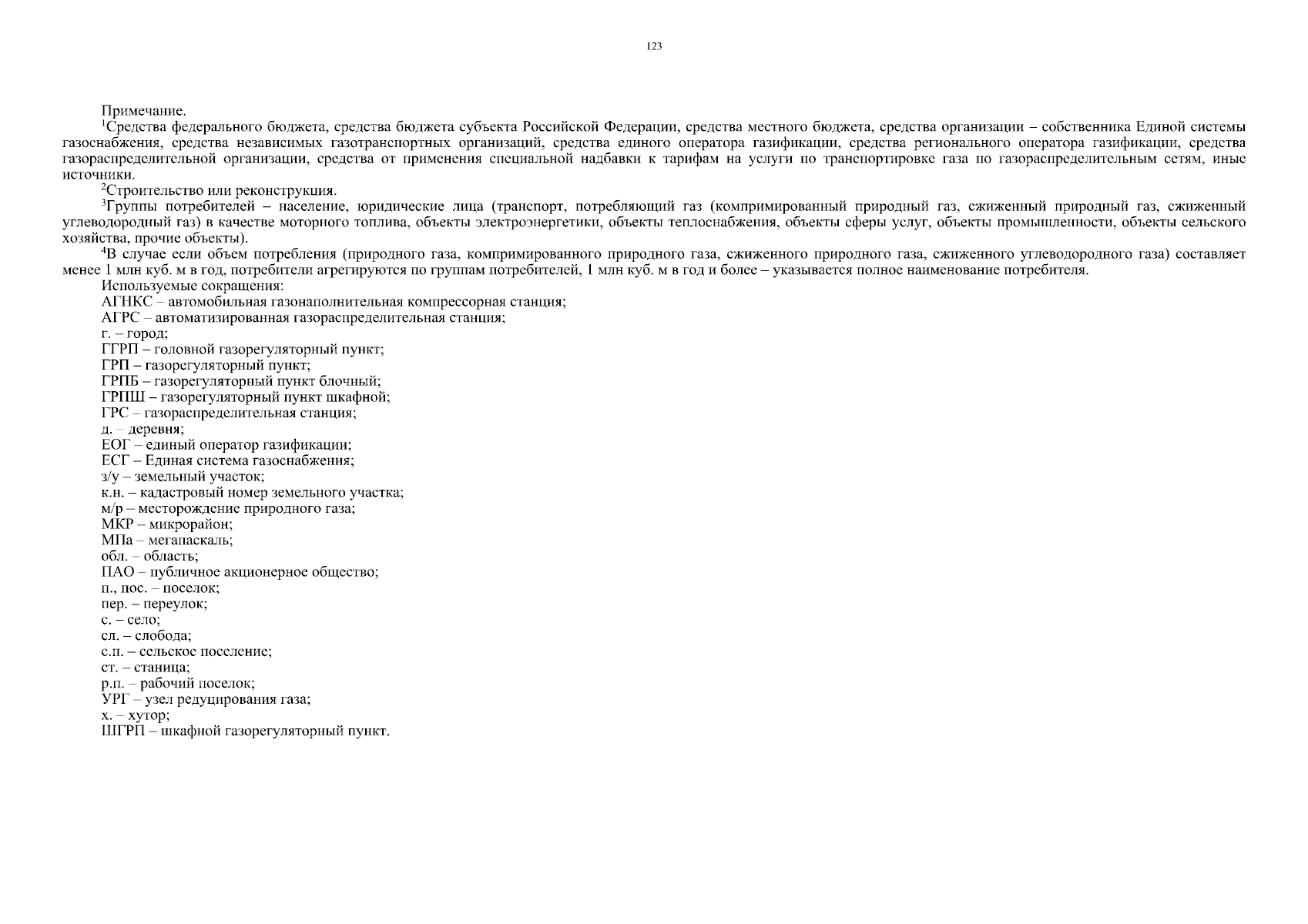 123

Примечание.

$^1$Средства федерального бюджета, средства бюджета субъекта Российской Федерации, средства местного бюджета, средства организации – собственника Единой системы газоснабжения, средства независимых газотранспортных организаций, средства единого оператора газификации, средства регионального оператора газификации, средства газораспределительной организации, средства от применения специальной надбавки к тарифам на услуги по транспортировке газа по газораспределительным сетям, иные источники.

$^2$Строительство или реконструкция.

$^3$Группы потребителей – население, юридические лица (транспорт, потребляющий газ (компримированный природный газ, сжиженный природный газ, сжиженный углеводородный газ) в качестве моторного топлива, объекты электроэнергетики, объекты теплоснабжения, объекты сферы услуг, объекты промышленности, объекты сельского хозяйства, прочие объекты).

$^4$В случае если объем потребления (природного газа, компримированного природного газа, сжиженного природного газа, сжиженного углеводородного газа) составляет менее 1 млн куб. м в год, потребители агрегируются по группам потребителей, 1 млн куб. м в год и более – указывается полное наименование потребителя.

Используемые сокращения:
АГНКС – автомобильная газонаполнительная компрессорная станция;
АГРС – автоматизированная газораспределительная станция;
г. – город;
ГГРП – головной газорегуляторный пункт;
ГРП – газорегуляторный пункт;
ГРПБ – газорегуляторный пункт блочный;
ГРПШ – газорегуляторный пункт шкафной;
ГРС – газораспределительная станция;
д. – деревня;
ЕОГ – единый оператор газификации;
ЕСГ – Единая система газоснабжения;
з/у – земельный участок;
к.н. – кадастровый номер земельного участка;
м/р – месторождение природного газа;
МКР – микрорайон;
МПа – мегапаскаль;
обл. – область;
ПАО – публичное акционерное общество;
п., пос. – поселок;
пер. – переулок;
с. – село;
сл. – слобода;
с.п. – сельское поселение;
ст. – станица;
р.п. – рабочий поселок;
УРГ – узел редуцирования газа;
х. – хутор;
ШГРП – шкафной газорегуляторный пункт.